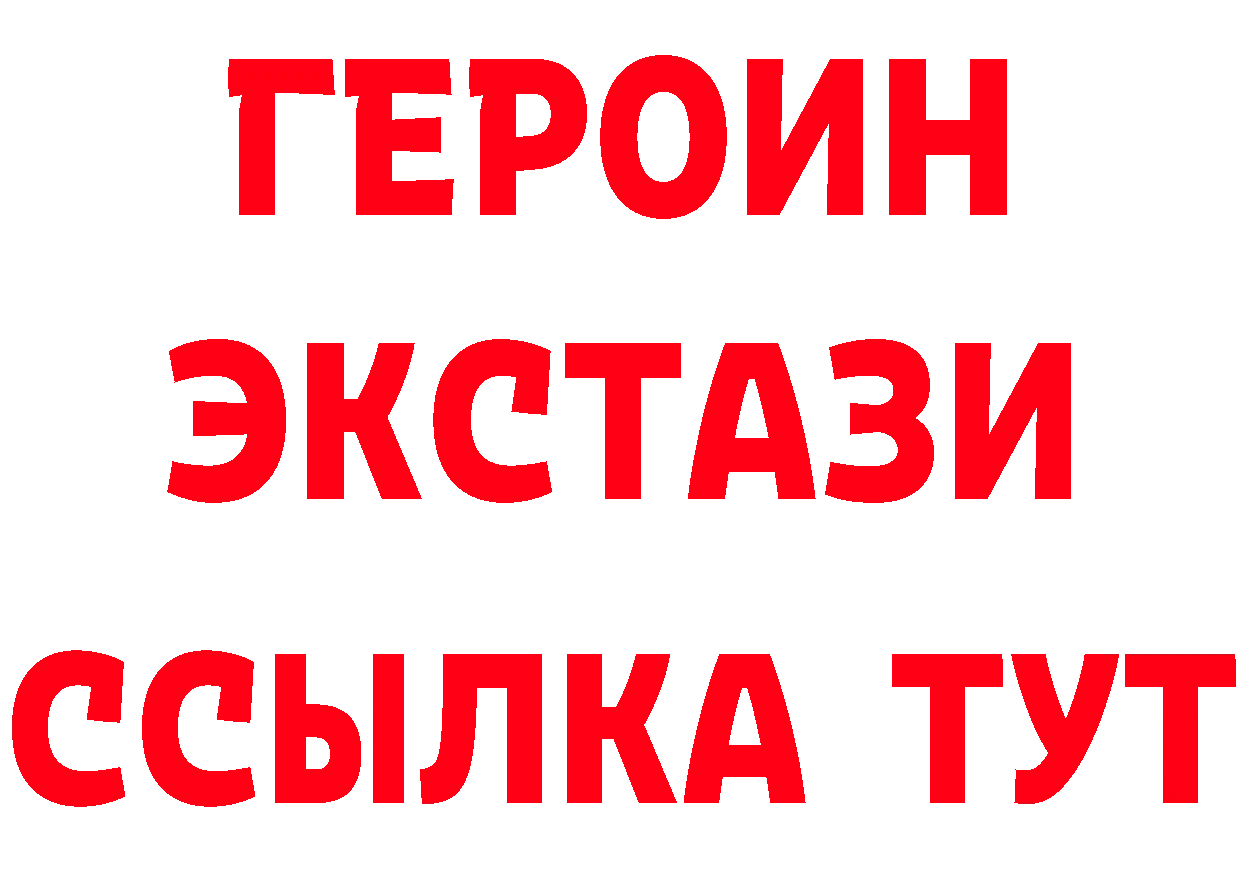 ГЕРОИН
ЭКСТАЗИ
ССЫЛКА ТУТ